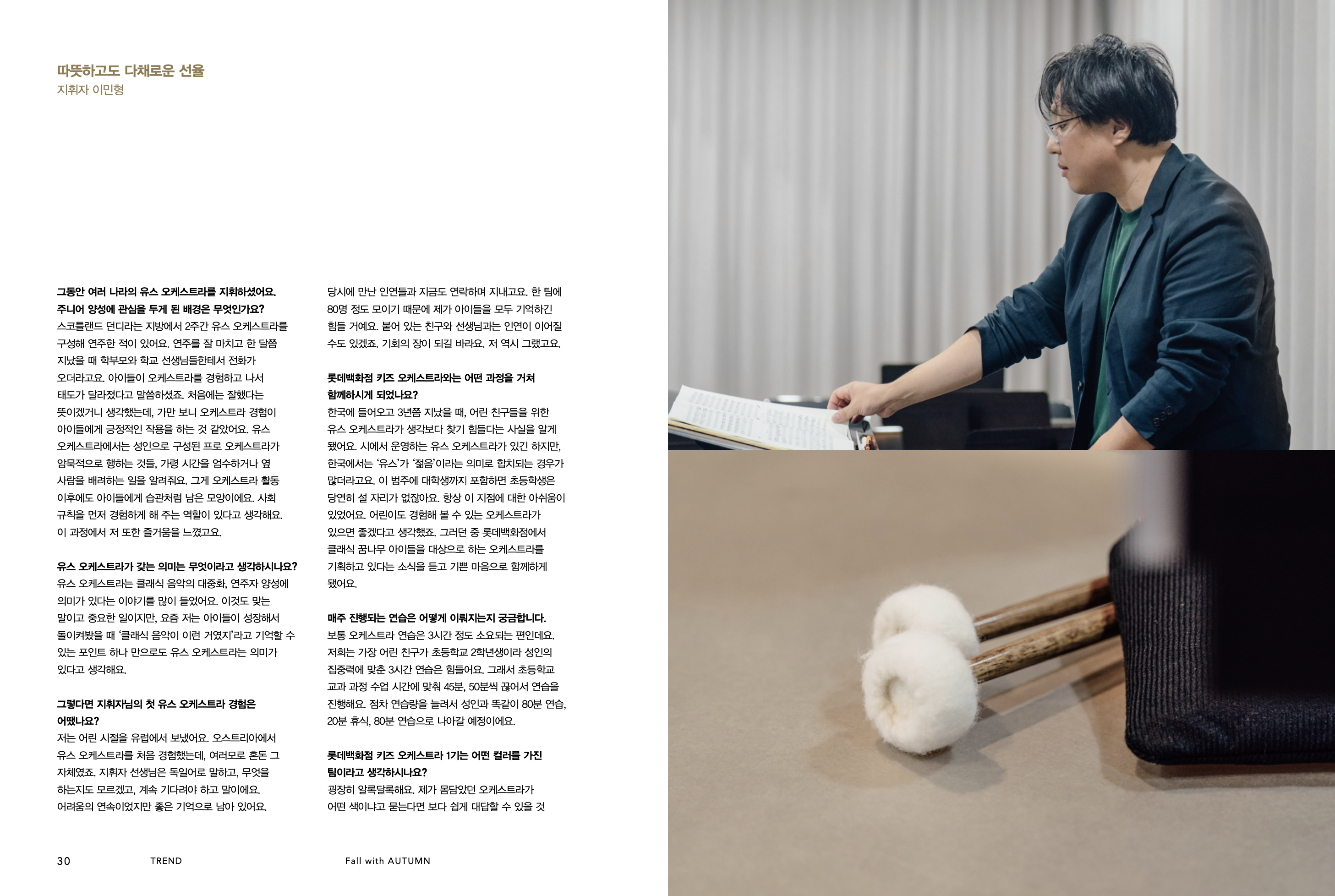 따뜻하고도 다채로운 선율
지휘자 이민형

그동안 여러 나라의 유스 오케스트라를 지휘하셨어요. 주니어 양성에 관심을 두게 된 배경은 무엇인가요?
스코틀랜드 던디라는 지방에서 2주간 유스 오케스트라를 구성해 연주한 적이 있어요. 연주를 잘 마치고 한 달쯤 지났을 때 학부모와 학교 선생님들한테서 전화가 오더라고요. 아이들이 오케스트라를 경험하고 나서 태도가 달라졌다고 말씀하셨죠. 처음에는 잘했다는 뜻이겠거니 생각했는데, 가만 보니 오케스트라 경험이 아이들에게 긍정적인 작용을 하는 것 같았어요. 유스 오케스트라에서는 성인으로 구성된 프로 오케스트라가 암묵적으로 행하는 것들, 가령 시간을 엄수하거나 옆 사람을 배려하는 일을 알려줘요. 그게 오케스트라 활동 이후에도 아이들에게 습관처럼 남은 모양이에요. 사회 규칙을 먼저 경험하게 해 주는 역할이 있다고 생각해요. 이 과정에서 저 또한 즐거움을 느꼈고요.

유스 오케스트라가 갖는 의미는 무엇이라고 생각하시나요?
유스 오케스트라는 클래식 음악의 대중화, 연주자 양성에 의미가 있다는 이야기를 많이 들었어요. 이것도 맞는 말이고 중요한 일이지만, 요즘 저는 아이들이 성장해서 돌이켜봤을 때 '클래식 음악이 이런 거였지'라고 기억할 수 있는 포인트 하나 만으로도 유스 오케스트라는 의미가 있다고 생각해요.

그렇다면 지휘자님의 첫 유스 오케스트라 경험은 어땠나요?
저는 어린 시절을 유럽에서 보냈어요. 오스트리아에서 유스 오케스트라를 처음 경험했는데, 여러모로 혼돈 그 자체였죠. 지휘자 선생님은 독일어로 말하고, 무엇을 하는지도 모르겠고, 계속 기다려야 하고 말이에요. 어려움의 연속이었지만 좋은 기억으로 남아 있어요.

당시에 만난 인연들과 지금도 연락하며 지내고요. 한 팀에 80명 정도 모이기 때문에 제가 아이들을 모두 기억하긴 힘들 거예요. 붙어 있는 친구와 선생님과는 인연이 이어질 수도 있겠죠. 기회의 장이 되길 바라요. 저 역시 그랬고요.

롯데백화점 키즈 오케스트라와는 어떤 과정을 거쳐 함께하시게 되었나요?
한국에 들어오고 3년쯤 지났을 때, 어린 친구들을 위한 유스 오케스트라가 생각보다 찾기 힘들다는 사실을 알게 됐어요. 시에서 운영하는 유스 오케스트라가 있긴 하지만, 한국에서는 '유스'가 '젊음'이라는 의미로 합치되는 경우가 많더라고요. 이 범주에 대학생까지 포함하면 초등학생은 당연히 설 자리가 없잖아요. 항상 이 지점에 대한 아쉬움이 있었어요. 어린이도 경험해 볼 수 있는 오케스트라가 있으면 좋겠다고 생각했죠. 그러던 중 롯데백화점에서 클래식 꿈나무 아이들을 대상으로 하는 오케스트라를 기획하고 있다는 소식을 듣고 기쁜 마음으로 함께하게 됐어요.

매주 진행되는 연습은 어떻게 이뤄지는지 궁금합니다.
보통 오케스트라 연습은 3시간 정도 소요되는 편인데요. 저희는 가장 어린 친구가 초등학교 2학년생이라 성인의 집중력에 맞춘 3시간 연습은 힘들어요. 그래서 초등학교 교과 과정 수업 시간에 맞춰 45분, 50분씩 끊어서 연습을 진행해요. 점차 연습량을 늘려서 성인과 똑같이 80분 연습, 20분 휴식, 80분 연습으로 나아갈 예정이에요.

롯데백화점 키즈 오케스트라 1기는 어떤 컬러를 가진 팀이라고 생각하시나요?
굉장히 알록달록해요. 제가 몸담았던 오케스트라가 어떤 색이냐고 묻는다면 보다 쉽게 대답할 수 있을 것

30 TREND Fall with AUTUMN